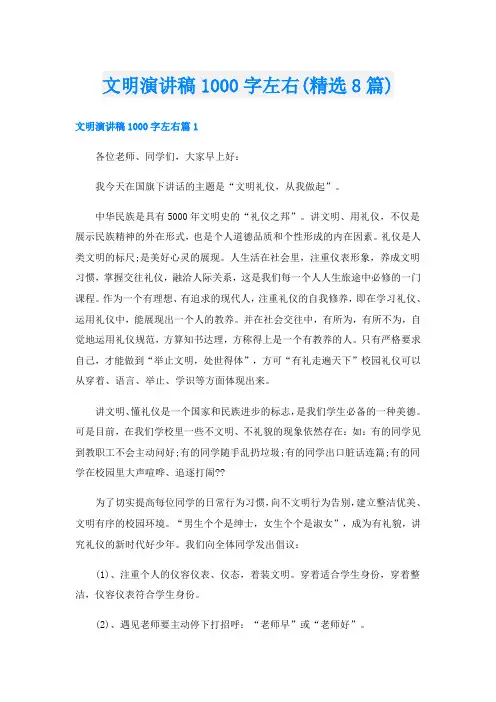 文明演讲稿1000字左右(精选8篇)

文明演讲稿1000字左右篇1

各位老师、同学们，大家早上好：

我今天在国旗下讲话的主题是“文明礼仪，从我做起”。

中华民族是具有5000年文明史的“礼仪之邦”。讲文明、用礼仪，不仅是展示民族精神的外在形式，也是个人道德品质和个性形成的内在因素。礼仪是人类文明的标尺;是美好心灵的展现。人生活在社会里，注重仪表形象，养成文明习惯，掌握交往礼仪，融洽人际关系，这是我们每一个人人生旅途中必修的一门课程。作为一个有理想、有追求的现代人，注重礼仪的自我修养，即在学习礼仪、运用礼仪中，能展现出一个人的教养。并在社会交往中，有所为，有所不为，自觉地运用礼仪规范，方算知书达理，方称得上是一个有教养的人。只有严格要求自己，才能做到“举止文明，处世得体”，方可“有礼走遍天下”校园礼仪可以从穿着、语言、举止、学识等方面体现出来。

讲文明、懂礼仪是一个国家和民族进步的标志，是我们学生必备的一种美德。可是目前，在我们学校里一些不文明、不礼貌的现象依然存在：如：有的同学见到教职工不会主动问好;有的同学随手乱扔垃圾;有的同学出口脏话连篇;有的同学在校园里大声喧哗、追逐打闹??

为了切实提高每位同学的日常行为习惯，向不文明行为告别，建立整洁优美、文明有序的校园环境。“男生个个是绅士，女生个个是淑女”，成为有礼貌，讲究礼仪的新时代好少年。我们向全体同学发出倡议：

(1)、注重个人的仪容仪表、仪态，着装文明。穿着适合学生身份，穿着整洁，仪容仪表符合学生身份。

(2)、遇见老师要主动停下打招呼：“老师早”或“老师好”。